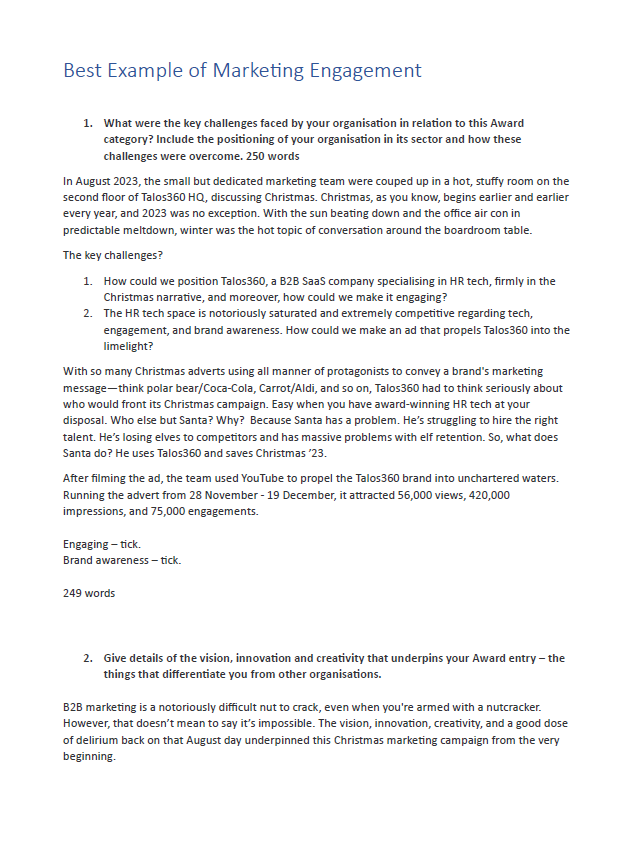 Best Example of Marketing Engagement

1. What were the key challenges faced by your organisation in relation to this Award category? Include the positioning of your organisation in its sector and how these challenges were overcome. 250 words

In August 2023, the small but dedicated marketing team were couped up in a hot, stuffy room on the second floor of Talos360 HQ, discussing Christmas. Christmas, as you know, begins earlier and earlier every year, and 2023 was no exception. With the sun beating down and the office air con in predictable meltdown, winter was the hot topic of conversation around the boardroom table.

The key challenges?

1. How could we position Talos360, a B2B SaaS company specialising in HR tech, firmly in the Christmas narrative, and moreover, how could we make it engaging?
2. The HR tech space is notoriously saturated and extremely competitive regarding tech, engagement, and brand awareness. How could we make an ad that propels Talos360 into the limelight?

With so many Christmas adverts using all manner of protagonists to convey a brand's marketing message—think polar bear/Coca-Cola, Carrot/Aldi, and so on, Talos360 had to think seriously about who would front its Christmas campaign. Easy when you have award-winning HR tech at your disposal. Who else but Santa? Why? Because Santa has a problem. He's struggling to hire the right talent. He's losing elves to competitors and has massive problems with elf retention. So, what does Santa do? He uses Talos360 and saves Christmas '23.

After filming the ad, the team used YouTube to propel the Talos360 brand into unchartered waters. Running the advert from 28 November - 19 December, it attracted 56,000 views, 420,000 impressions, and 75,000 engagements.

Engaging – tick.
Brand awareness – tick.

249 words

2. Give details of the vision, innovation and creativity that underpins your Award entry – the things that differentiate you from other organisations.

B2B marketing is a notoriously difficult nut to crack, even when you're armed with a nutcracker. However, that doesn't mean to say it's impossible. The vision, innovation, creativity, and a good dose of delirium back on that August day underpinned this Christmas marketing campaign from the very beginning.